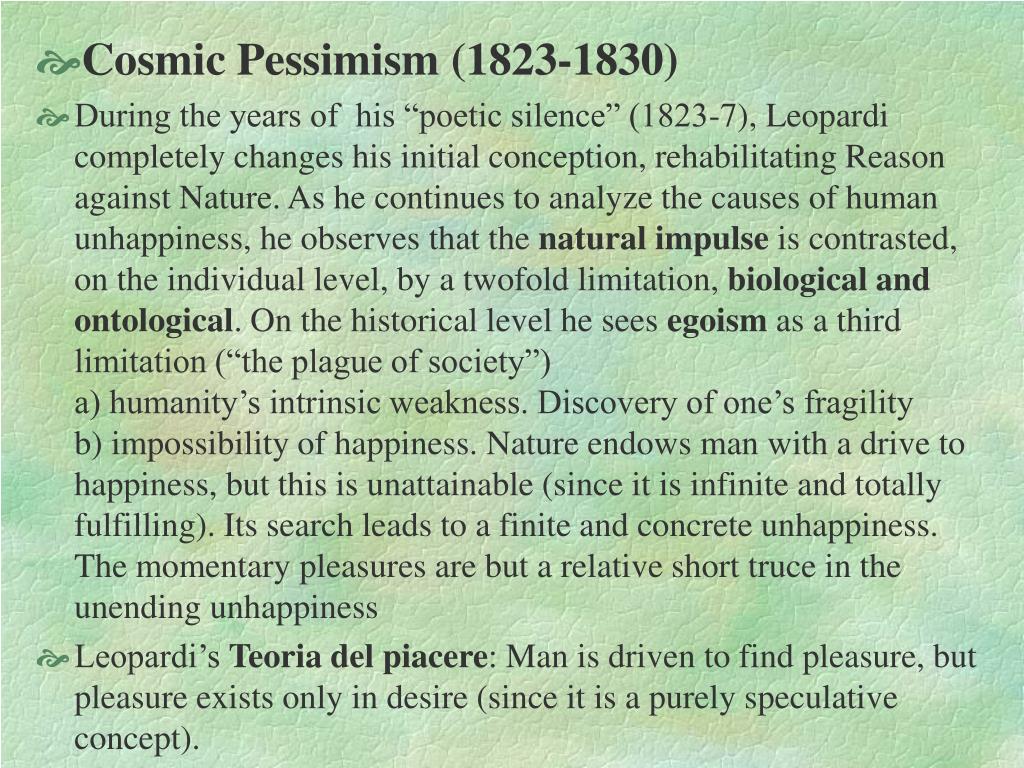 Cosmic Pessimism (1823-1830)

During the years of his “poetic silence” (1823-7), Leopardi completely changes his initial conception, rehabilitating Reason against Nature. As he continues to analyze the causes of human unhappiness, he observes that the natural impulse is contrasted, on the individual level, by a twofold limitation, biological and ontological. On the historical level he sees egoism as a third limitation (“the plague of society”)
a) humanity’s intrinsic weakness. Discovery of one’s fragility
b) impossibility of happiness. Nature endows man with a drive to happiness, but this is unattainable (since it is infinite and totally fulfilling). Its search leads to a finite and concrete unhappiness. The momentary pleasures are but a relative short truce in the unending unhappiness

Leopardi’s Teoria del piacere: Man is driven to find pleasure, but pleasure exists only in desire (since it is a purely speculative concept).